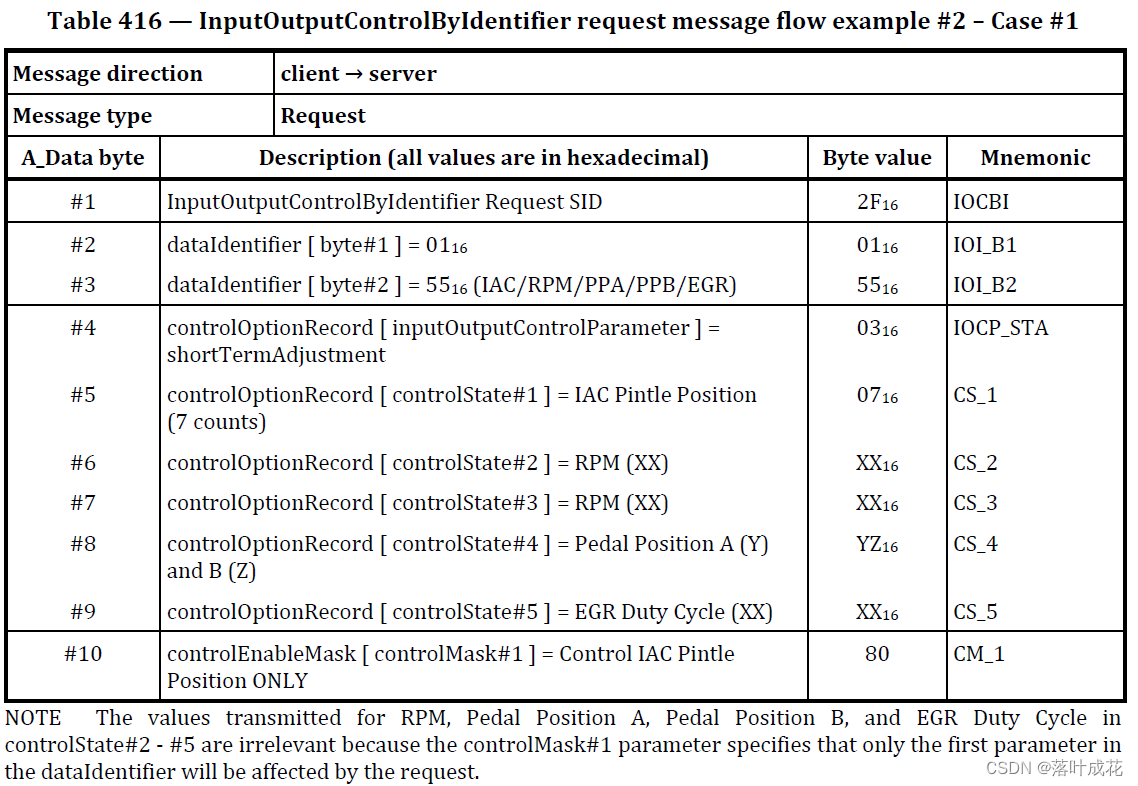 Table 416 — InputOutputControlByIdentifier request message flow example #2 – Case #1

| Message direction | client → server | | |
|---|---|---|---|
| Message type | Request | | |
| A_Data byte | Description (all values are in hexadecimal) | Byte value | Mnemonic |
| #1 | InputOutputControlByIdentifier Request SID | $2F_{16}$ | IOCBI |
| #2 | dataIdentifier [ byte#1 ] = $01_{16}$ | $01_{16}$ | IOI_B1 |
| #3 | dataIdentifier [ byte#2 ] = $55_{16}$ (IAC/RPM/PPA/PPB/EGR) | $55_{16}$ | IOI_B2 |
| #4 | controlOptionRecord [ inputOutputControlParameter ] = shortTermAdjustment | $03_{16}$ | IOCP_STA |
| #5 | controlOptionRecord [ controlState#1 ] = IAC Pintle Position (7 counts) | $07_{16}$ | CS_1 |
| #6 | controlOptionRecord [ controlState#2 ] = RPM (XX) | $XX_{16}$ | CS_2 |
| #7 | controlOptionRecord [ controlState#3 ] = RPM (XX) | $XX_{16}$ | CS_3 |
| #8 | controlOptionRecord [ controlState#4 ] = Pedal Position A (Y) and B (Z) | $YZ_{16}$ | CS_4 |
| #9 | controlOptionRecord [ controlState#5 ] = EGR Duty Cycle (XX) | $XX_{16}$ | CS_5 |
| #10 | controlEnableMask [ controlMask#1 ] = Control IAC Pintle Position ONLY | 80 | CM_1 |

NOTE The values transmitted for RPM, Pedal Position A, Pedal Position B, and EGR Duty Cycle in controlState#2 - #5 are irrelevant because the controlMask#1 parameter specifies that only the first parameter in the dataIdentifier will be affected by the request.

CSDN @落叶成花